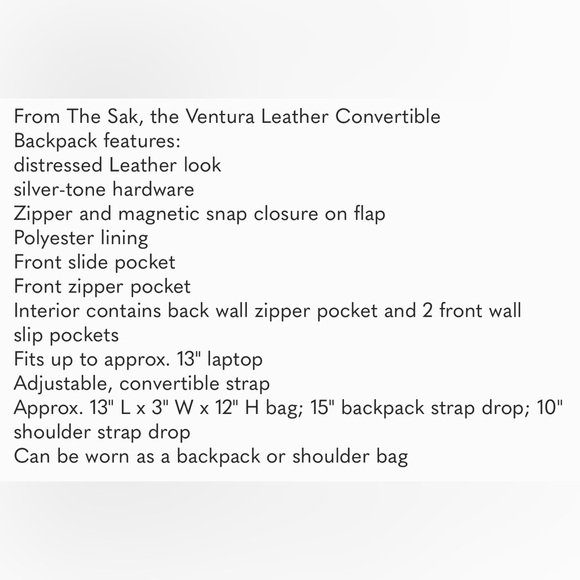 From The Sak, the Ventura Leather Convertible Backpack features:
distressed Leather look
silver-tone hardware
Zipper and magnetic snap closure on flap
Polyester lining
Front slide pocket
Front zipper pocket
Interior contains back wall zipper pocket and 2 front wall slip pockets
Fits up to approx. 13" laptop
Adjustable, convertible strap
Approx. 13" L x 3" W x 12" H bag; 15" backpack strap drop; 10" shoulder strap drop
Can be worn as a backpack or shoulder bag